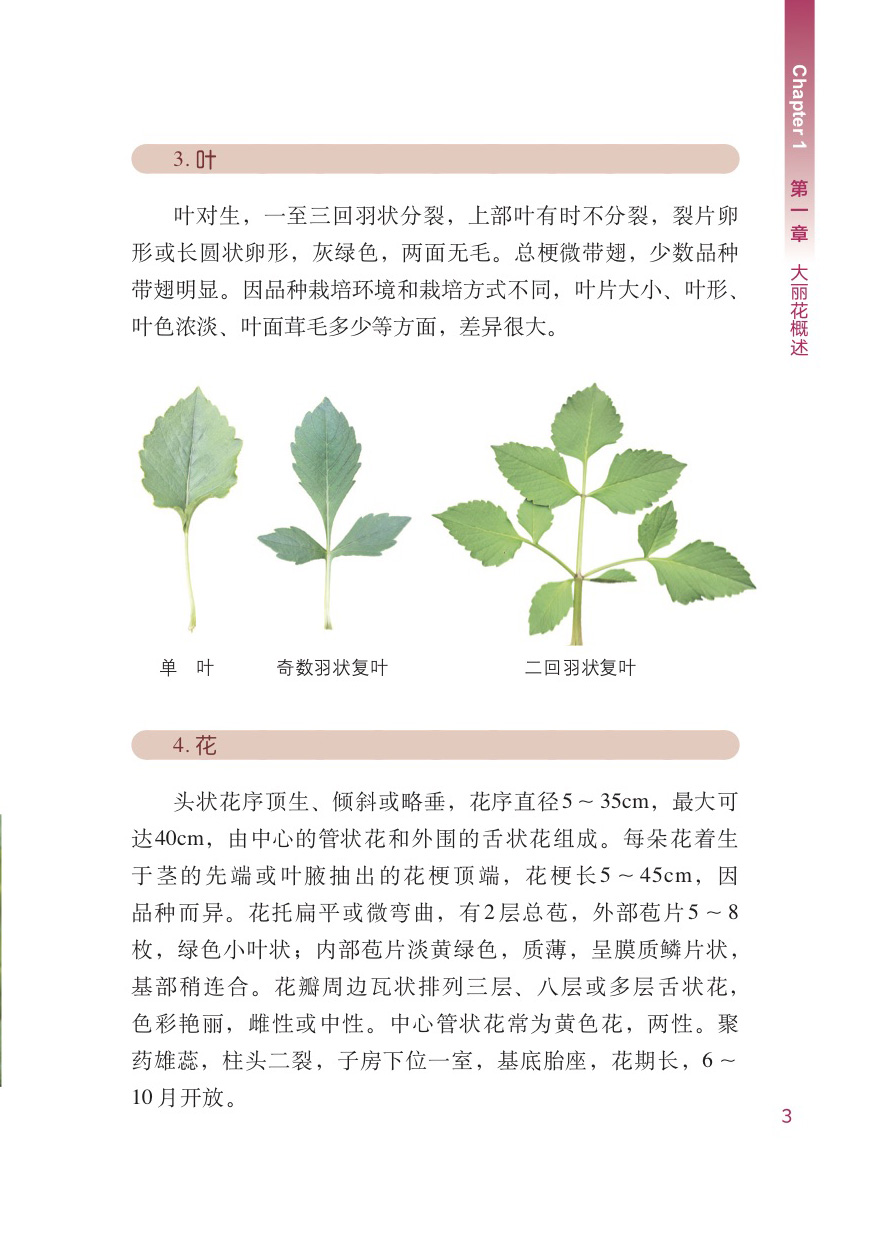 Chapter 1 第一章 大丽花概述

3. 叶

叶对生，一至三回羽状分裂，上部叶有时不分裂，裂片卵形或长圆状卵形，灰绿色，两面无毛。总梗微带翅，少数品种带翅明显。因品种栽培环境和栽培方式不同，叶片大小、叶形、叶色浓淡、叶面茸毛多少等方面，差异很大。

单 叶

奇数羽状复叶

二回羽状复叶

4. 花

头状花序顶生、倾斜或略垂，花序直径5～35cm，最大可达40cm，由中心的管状花和外围的舌状花组成。每朵花着生于茎的先端或叶腋抽出的花梗顶端，花梗长5～45cm，因品种而异。花托扁平或微弯曲，有2层总苞，外部苞片5～8枚，绿色小叶状；内部苞片淡黄绿色，质薄，呈膜质鳞片状，基部稍连合。花瓣周边瓦状排列三层、八层或多层舌状花，色彩艳丽，雌性或中性。中心管状花常为黄色花，两性。聚药雄蕊，柱头二裂，子房下位一室，基底胎座，花期长，6～10月开放。

3